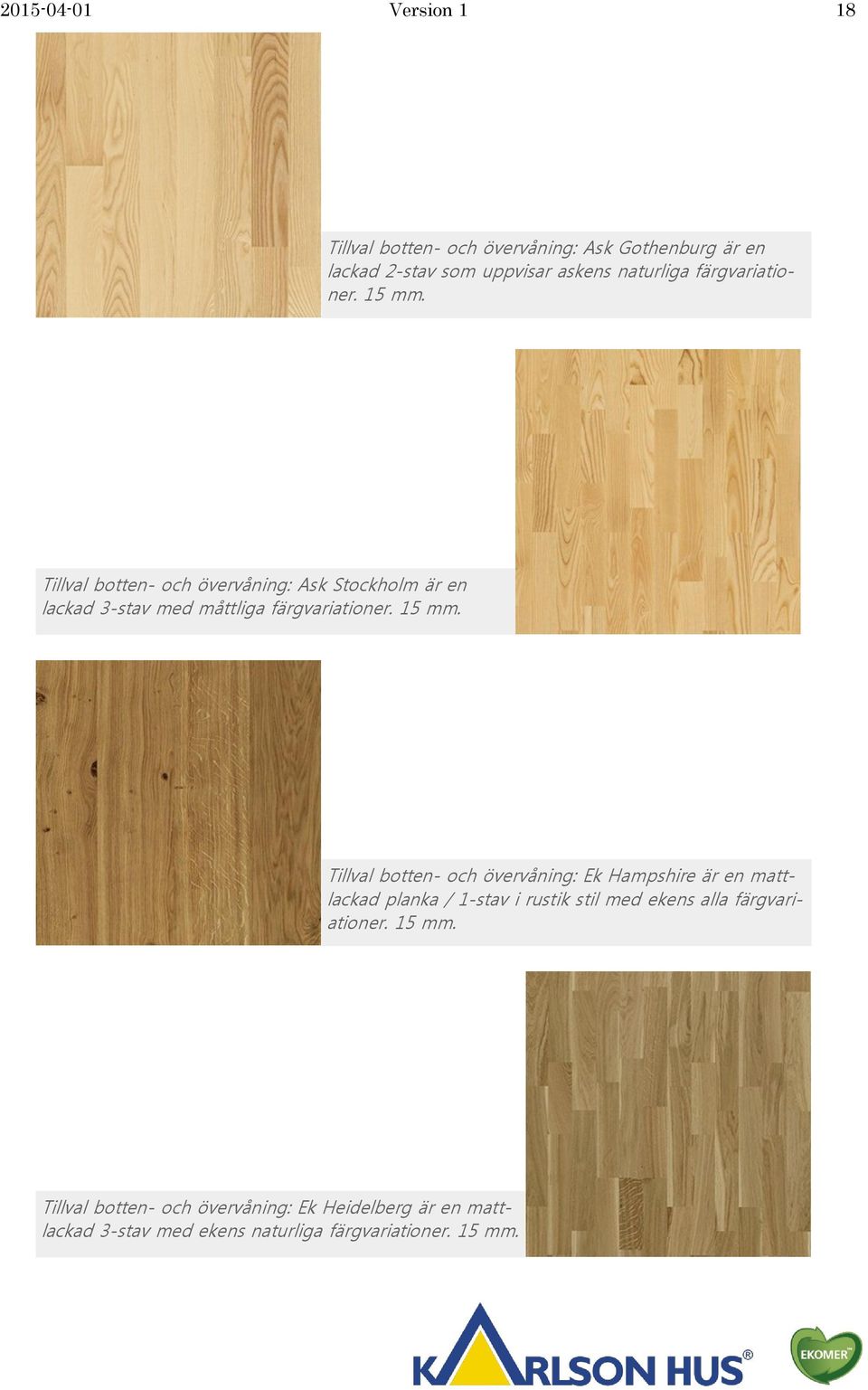 2015-04-01 Version 1 18

Tillval botten- och övervåning: Ask Gothenburg är en lackad 2-stav som uppvisar askens naturliga färgvariationer. 15 mm.

Tillval botten- och övervåning: Ask Stockholm är en lackad 3-stav med måttliga färgvariationer. 15 mm.

Tillval botten- och övervåning: Ek Hampshire är en mattlackad planka / 1-stav i rustik stil med ekens alla färgvariationer. 15 mm.

Tillval botten- och övervåning: Ek Heidelberg är en mattlackad 3-stav med ekens naturliga färgvariationer. 15 mm.

KARLSON HUS®

EKOMER™